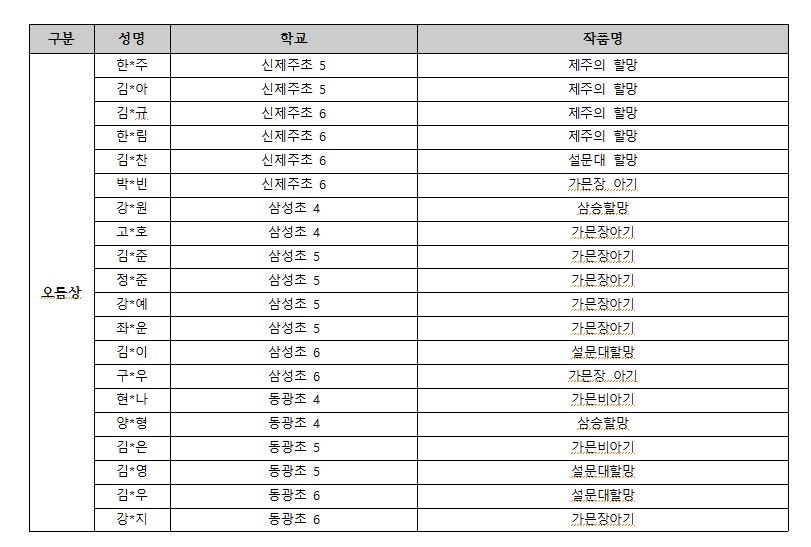 | 구분 | 성명 | 학교 | 작품명 |
|---|---|---|---|
| 오듬상 | 한*주 | 신제주초 5 | 제주의 할망 |
| | 김*아 | 신제주초 5 | 제주의 할망 |
| | 김*규 | 신제주초 6 | 제주의 할망 |
| | 한*림 | 신제주초 6 | 제주의 할망 |
| | 김*찬 | 신제주초 6 | 설문대 할망 |
| | 박*빈 | 신제주초 6 | 가믄장 아기 |
| | 강*원 | 삼성초 4 | 삼승할망 |
| | 고*호 | 삼성초 4 | 가믄장아기 |
| | 김*준 | 삼성초 5 | 가믄장아기 |
| | 정*준 | 삼성초 5 | 가믄장아기 |
| | 강*예 | 삼성초 5 | 가믄장아기 |
| | 좌*운 | 삼성초 5 | 가믄장아기 |
| | 김*이 | 삼성초 6 | 설문대할망 |
| | 구*우 | 삼성초 6 | 가믄장 아기 |
| | 현*나 | 동광초 4 | 가믄비아기 |
| | 양*형 | 동광초 4 | 삼승할망 |
| | 김*은 | 동광초 5 | 가믄비아기 |
| | 김*영 | 동광초 5 | 설문대할망 |
| | 김*우 | 동광초 6 | 설문대할망 |
| | 강*지 | 동광초 6 | 가믄장아기 |